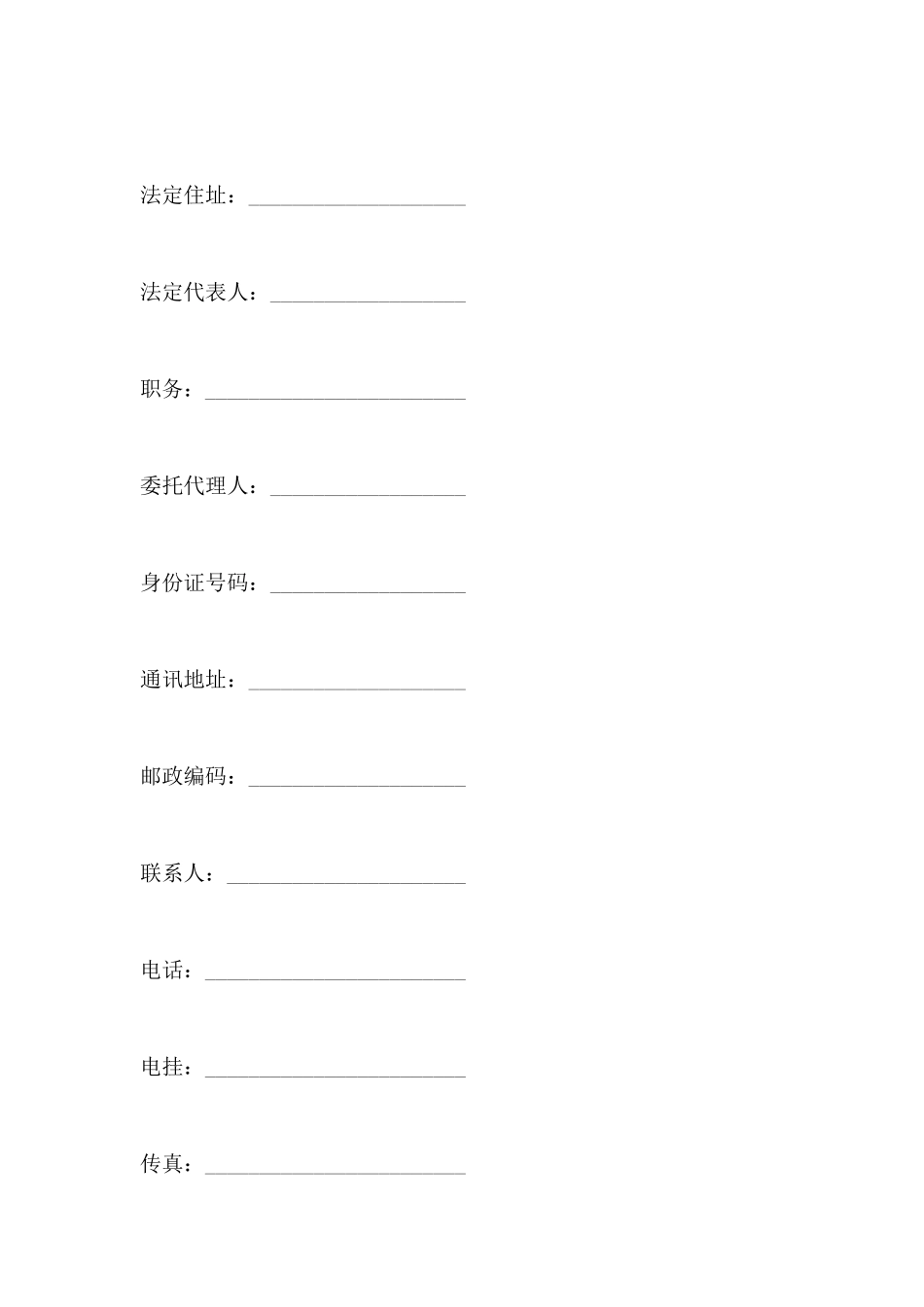 法定住址：____________________

法定代表人：__________________

职务：________________________

委托代理人：__________________

身份证号码：__________________

通讯地址：____________________

邮政编码：____________________

联系人：______________________

电话：________________________

电挂：________________________

传真：________________________